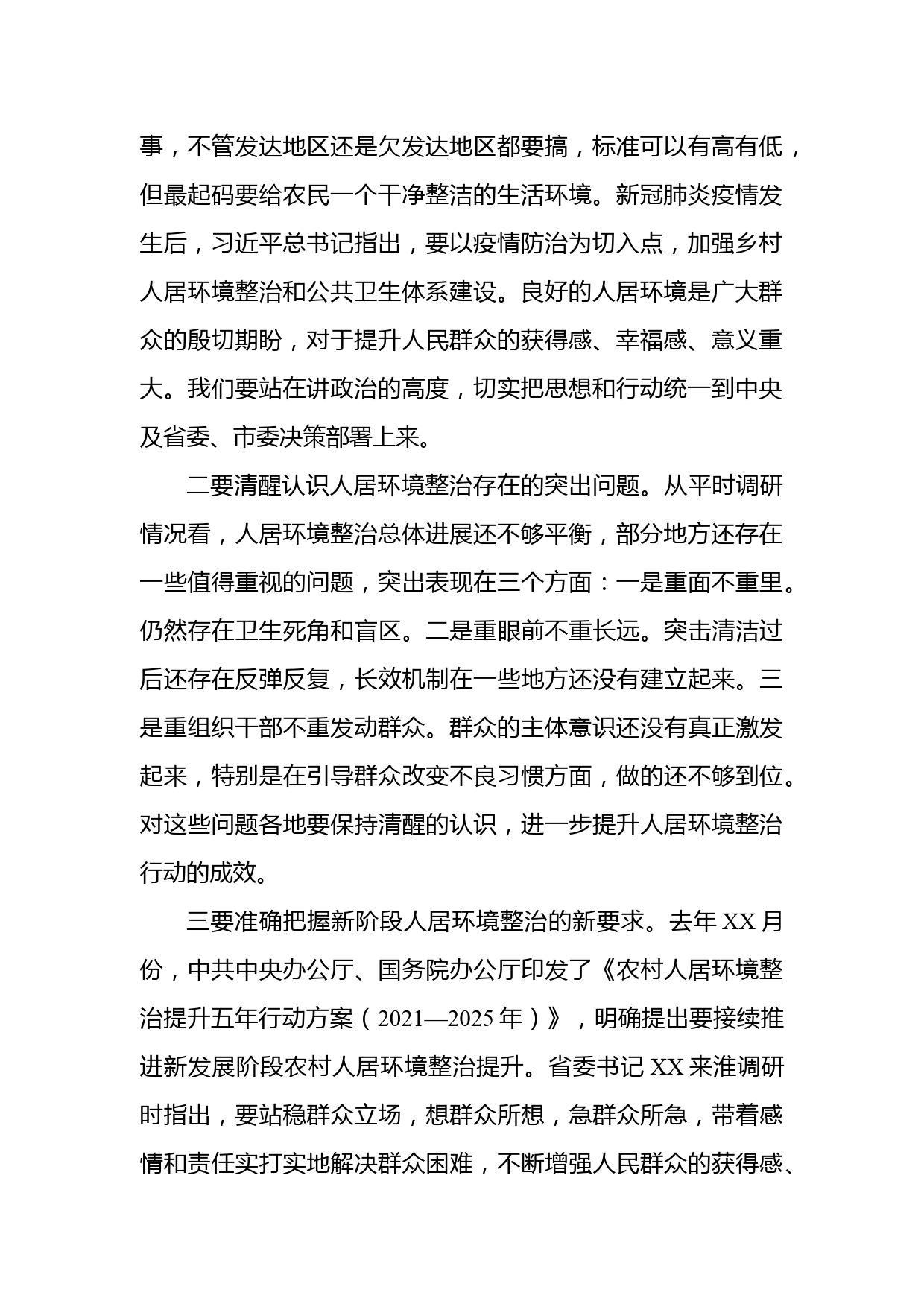 事，不管发达地区还是欠发达地区都要搞，标准可以有高有低，但最起码要给农民一个干净整洁的生活环境。新冠肺炎疫情发生后，习近平总书记指出，要以疫情防治为切入点，加强乡村人居环境整治和公共卫生体系建设。良好的人居环境是广大群众的殷切期盼，对于提升人民群众的获得感、幸福感、意义重大。我们要站在讲政治的高度，切实把思想和行动统一到中央及省委、市委决策部署上来。

二要清醒认识人居环境整治存在的突出问题。从平时调研情况看，人居环境整治总体进展还不够平衡，部分地方还存在一些值得重视的问题，突出表现在三个方面：一是重面不重里。仍然存在卫生死角和盲区。二是重眼前不重长远。突击清洁过后还存在反弹反复，长效机制在一些地方还没有建立起来。三是重组织干部不重发动群众。群众的主体意识还没有真正激发起来，特别是在引导群众改变不良习惯方面，做的还不够到位。对这些问题各地要保持清醒的认识，进一步提升人居环境整治行动的成效。

三要准确把握新阶段人居环境整治的新要求。去年 XX 月份，中共中央办公厅、国务院办公厅印发了《农村人居环境整治提升五年行动方案（2021—2025 年）》，明确提出要接续推进新发展阶段农村人居环境整治提升。省委书记 XX 来淮调研时指出，要站稳群众立场，想群众所想，急群众所急，带着感情和责任实打实地解决群众困难，不断增强人民群众的获得感、